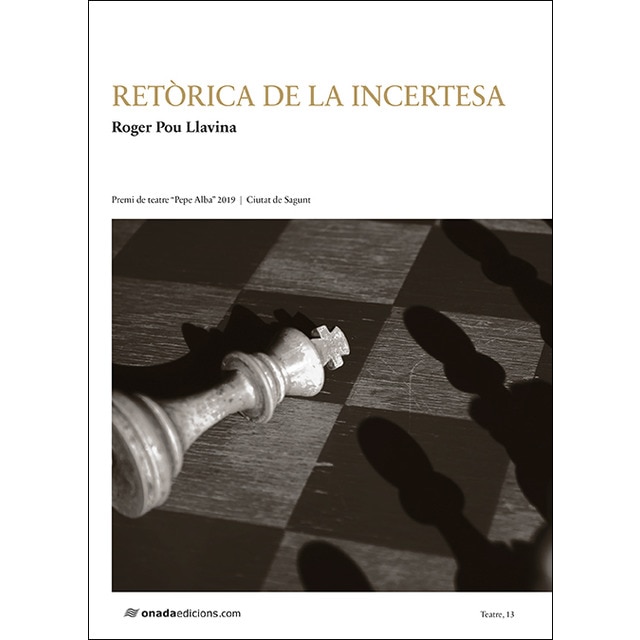 RETÒRICA DE LA INCERTESA

Roger Pou Llavina

Premi de teatre "Pepe Alba" 2019 | Ciutat de Sagunt

onadaedicions.com

Teatre, 13